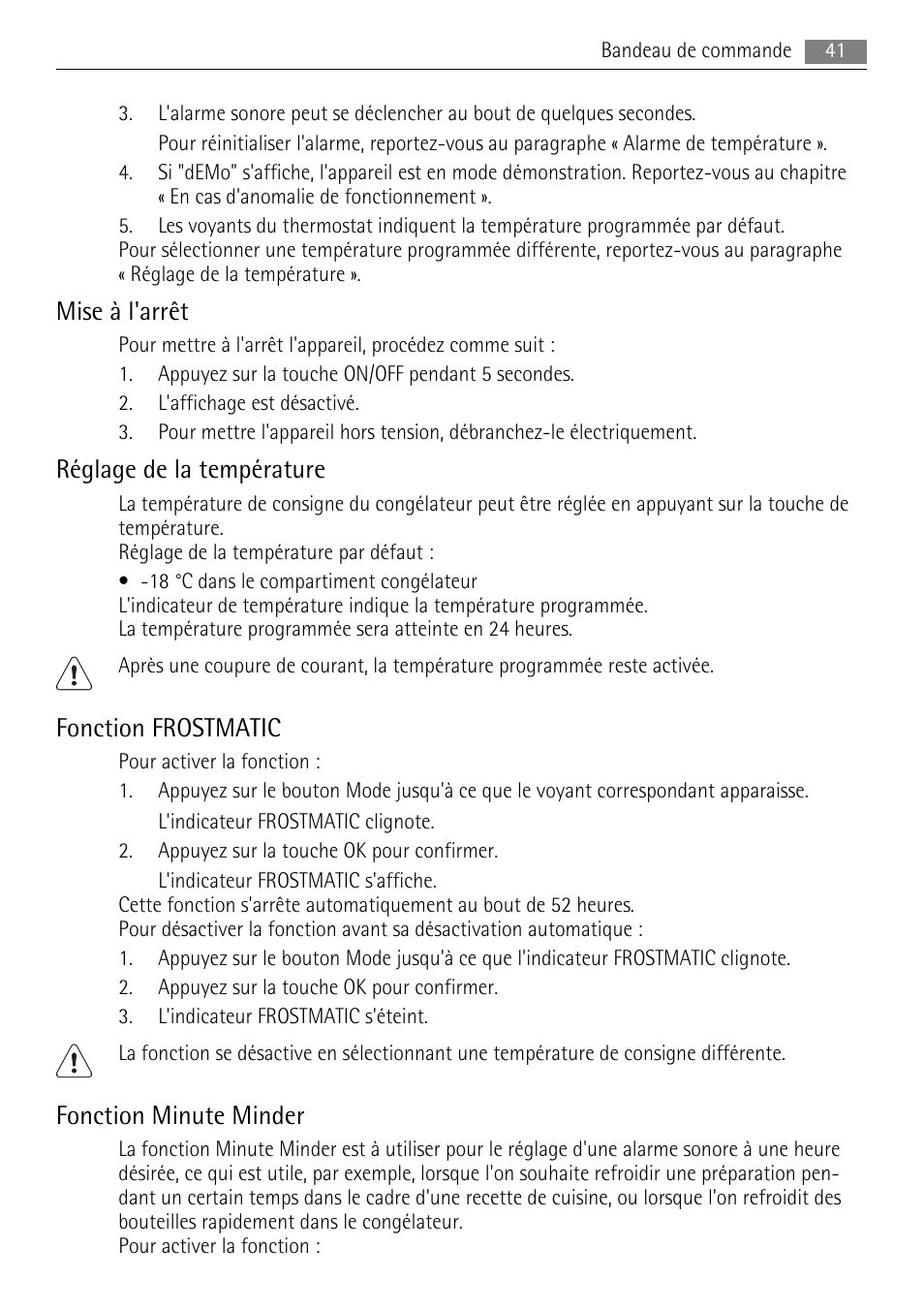 Bandeau de commande 41

3. L'alarme sonore peut se déclencher au bout de quelques secondes.
Pour réinitialiser l'alarme, reportez-vous au paragraphe « Alarme de température ».
4. Si "dEMo" s'affiche, l'appareil est en mode démonstration. Reportez-vous au chapitre « En cas d'anomalie de fonctionnement ».
5. Les voyants du thermostat indiquent la température programmée par défaut.
Pour sélectionner une température programmée différente, reportez-vous au paragraphe « Réglage de la température ».

Mise à l'arrêt

Pour mettre à l'arrêt l'appareil, procédez comme suit :
1. Appuyez sur la touche ON/OFF pendant 5 secondes.
2. L'affichage est désactivé.
3. Pour mettre l'appareil hors tension, débranchez-le électriquement.

Réglage de la température

La température de consigne du congélateur peut être réglée en appuyant sur la touche de température.
Réglage de la température par défaut :
• -18 °C dans le compartiment congélateur
L'indicateur de température indique la température programmée.
La température programmée sera atteinte en 24 heures.

Après une coupure de courant, la température programmée reste activée.

Fonction FROSTMATIC

Pour activer la fonction :
1. Appuyez sur le bouton Mode jusqu'à ce que le voyant correspondant apparaisse.
L'indicateur FROSTMATIC clignote.
2. Appuyez sur la touche OK pour confirmer.
L'indicateur FROSTMATIC s'affiche.
Cette fonction s'arrête automatiquement au bout de 52 heures.
Pour désactiver la fonction avant sa désactivation automatique :
1. Appuyez sur le bouton Mode jusqu'à ce que l'indicateur FROSTMATIC clignote.
2. Appuyez sur la touche OK pour confirmer.
3. L'indicateur FROSTMATIC s'éteint.

La fonction se désactive en sélectionnant une température de consigne différente.

Fonction Minute Minder

La fonction Minute Minder est à utiliser pour le réglage d'une alarme sonore à une heure désirée, ce qui est utile, par exemple, lorsque l'on souhaite refroidir une préparation pendant un certain temps dans le cadre d'une recette de cuisine, ou lorsque l'on refroidit des bouteilles rapidement dans le congélateur.
Pour activer la fonction :